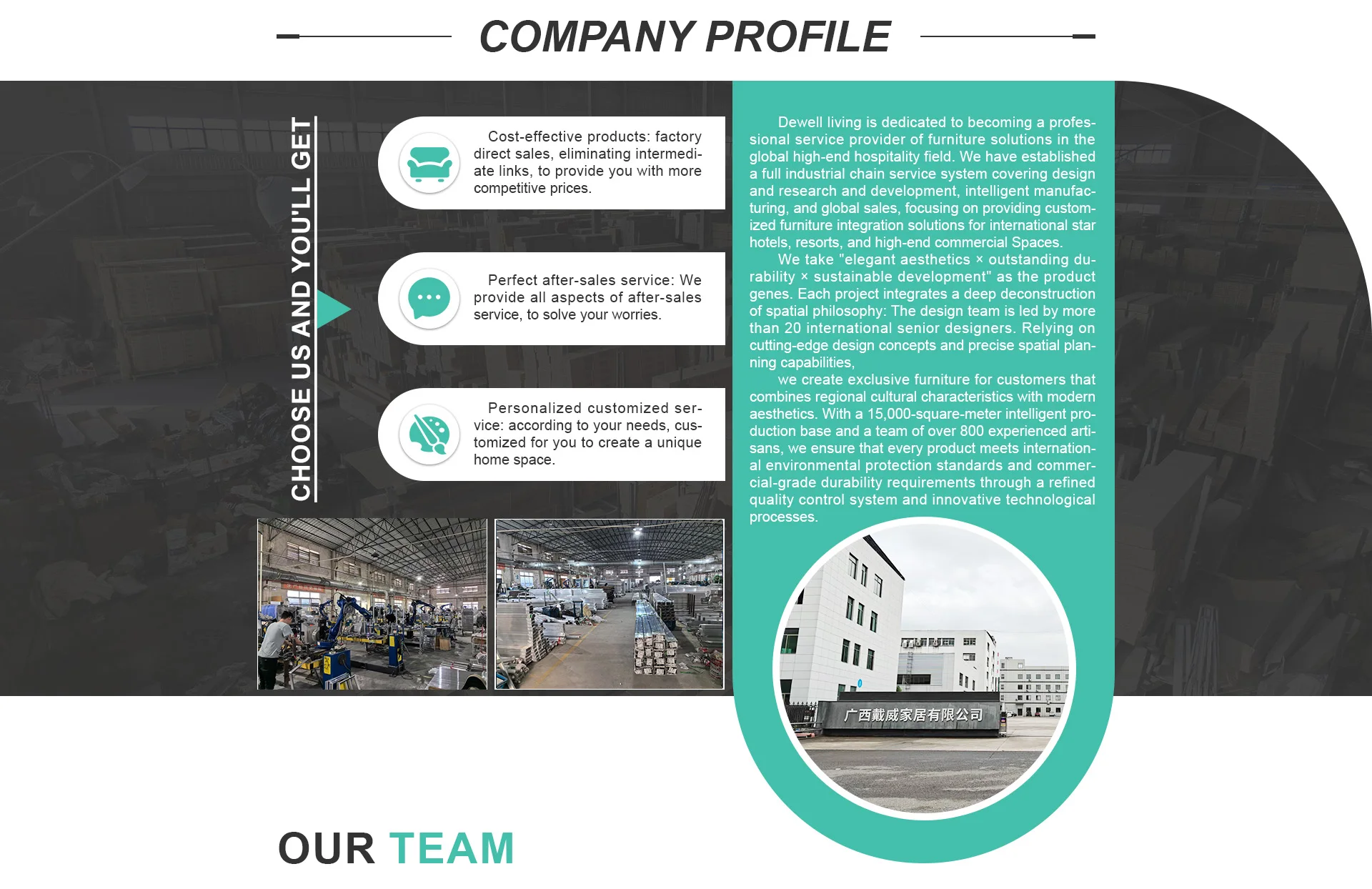 COMPANY PROFILE

CHOOSE US AND YOU'LL GET

Cost-effective products: factory direct sales, eliminating intermediate links, to provide you with more competitive prices.

Perfect after-sales service: We provide all aspects of after-sales service, to solve your worries.

Personalized customized service: according to your needs, customized for you to create a unique home space.

Dewell living is dedicated to becoming a professional service provider of furniture solutions in the global high-end hospitality field. We have established a full industrial chain service system covering design and research and development, intelligent manufacturing, and global sales, focusing on providing customized furniture integration solutions for international star hotels, resorts, and high-end commercial Spaces.

We take "elegant aesthetics × outstanding durability × sustainable development" as the product genes. Each project integrates a deep deconstruction of spatial philosophy: The design team is led by more than 20 international senior designers. Relying on cutting-edge design concepts and precise spatial planning capabilities,

we create exclusive furniture for customers that combines regional cultural characteristics with modern aesthetics. With a 15,000-square-meter intelligent production base and a team of over 800 experienced artisans, we ensure that every product meets international environmental protection standards and commercial-grade durability requirements through a refined quality control system and innovative technological processes.

广西戴威家居有限公司

OUR TEAM